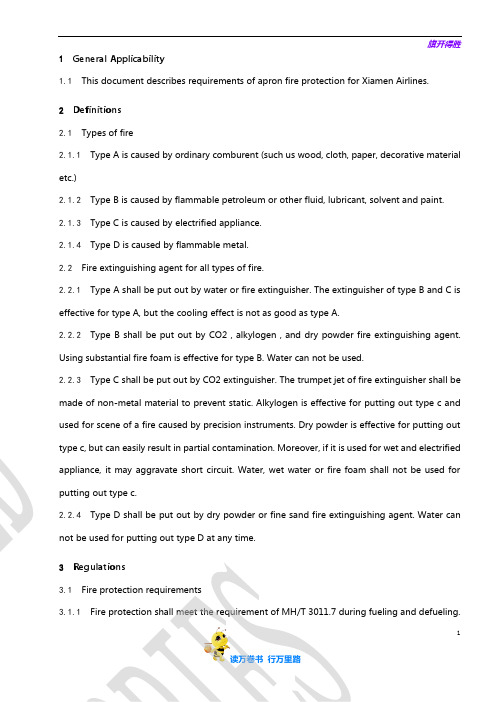 旗开得胜

1 General Applicability

1.1 This document describes requirements of apron fire protection for Xiamen Airlines.

2 Definitions

2.1 Types of fire

2.1.1 Type A is caused by ordinary comburent (such us wood, cloth, paper, decorative material etc.)

2.1.2 Type B is caused by flammable petroleum or other fluid, lubricant, solvent and paint.

2.1.3 Type C is caused by electrified appliance.

2.1.4 Type D is caused by flammable metal.

2.2 Fire extinguishing agent for all types of fire.

2.2.1 Type A shall be put out by water or fire extinguisher. The extinguisher of type B and C is effective for type A, but the cooling effect is not as good as type A.

2.2.2 Type B shall be put out by CO2 , alkylogen , and dry powder fire extinguishing agent. Using substantial fire foam is effective for type B. Water can not be used.

2.2.3 Type C shall be put out by CO2 extinguisher. The trumpet jet of fire extinguisher shall be made of non-metal material to prevent static. Alkylogen is effective for putting out type c and used for scene of a fire caused by precision instruments. Dry powder is effective for putting out type c, but can easily result in partial contamination. Moreover, if it is used for wet and electrified appliance, it may aggravate short circuit. Water, wet water or fire foam shall not be used for putting out type c.

2.2.4 Type D shall be put out by dry powder or fine sand fire extinguishing agent. Water can not be used for putting out type D at any time.

3 Regulations

3.1 Fire protection requirements

3.1.1 Fire protection shall meet the requirement of MH/T 3011.7 during fueling and defueling.

1

读万卷书 行万里路